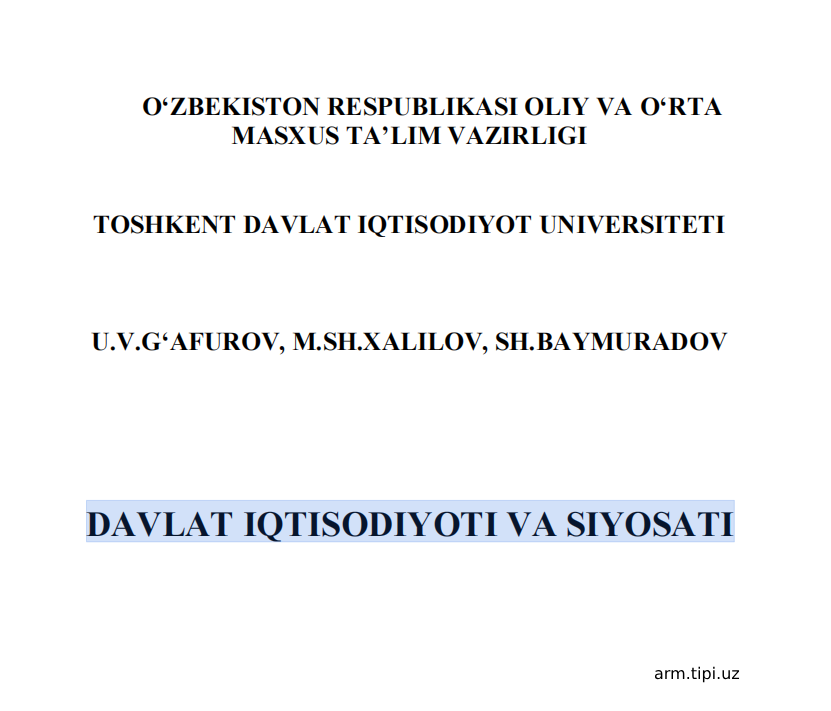 O‘ZBEKISTON RESPUBLIKASI OLIY VA O‘RTA MASXUS TA’LIM VAZIRLIGI

TOSHKENT DAVLAT IQTISODIYOT UNIVERSITETI

U.V.G‘AFUROV, M.SH.XALILOV, SH.BAYMURADOV

DAVLAT IQTISODIYOTI VA SIYOSATI

arm.tipi.uz